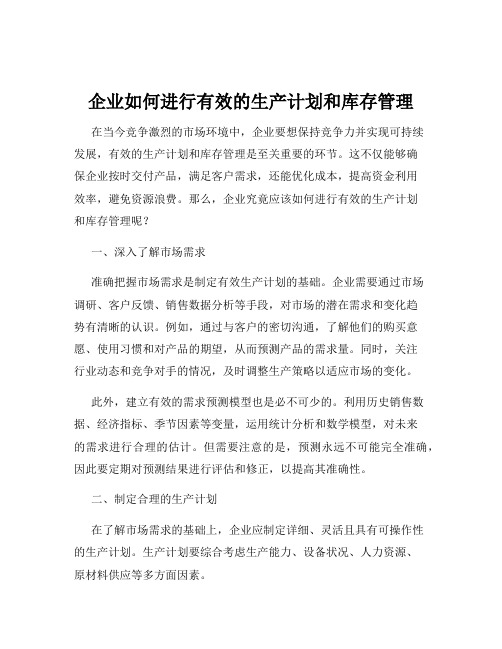 企业如何进行有效的生产计划和库存管理

在当今竞争激烈的市场环境中，企业要想保持竞争力并实现可持续发展，有效的生产计划和库存管理是至关重要的环节。这不仅能够确保企业按时交付产品，满足客户需求，还能优化成本，提高资金利用效率，避免资源浪费。那么，企业究竟应该如何进行有效的生产计划和库存管理呢？

一、深入了解市场需求

准确把握市场需求是制定有效生产计划的基础。企业需要通过市场调研、客户反馈、销售数据分析等手段，对市场的潜在需求和变化趋势有清晰的认识。例如，通过与客户的密切沟通，了解他们的购买意愿、使用习惯和对产品的期望，从而预测产品的需求量。同时，关注行业动态和竞争对手的情况，及时调整生产策略以适应市场的变化。

此外，建立有效的需求预测模型也是必不可少的。利用历史销售数据、经济指标、季节因素等变量，运用统计分析和数学模型，对未来的需求进行合理的估计。但需要注意的是，预测永远不可能完全准确，因此要定期对预测结果进行评估和修正，以提高其准确性。

二、制定合理的生产计划

在了解市场需求的基础上，企业应制定详细、灵活且具有可操作性的生产计划。生产计划要综合考虑生产能力、设备状况、人力资源、原材料供应等多方面因素。